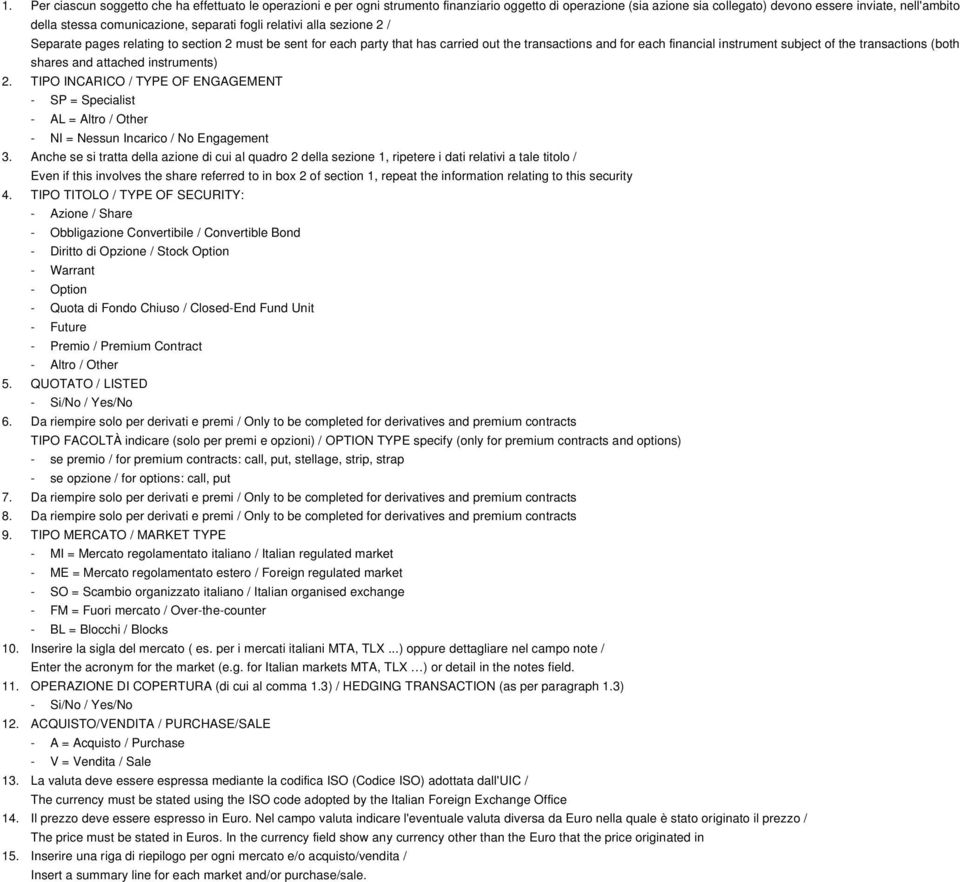 1. Per ciascun soggetto che ha effettuato le operazioni e per ogni strumento finanziario oggetto di operazione (sia azione sia collegato) devono essere inviate, nell'ambito della stessa comunicazione, separati fogli relativi alla sezione 2 /
Separate pages relating to section 2 must be sent for each party that has carried out the transactions and for each financial instrument subject of the transactions (both shares and attached instruments)
2. TIPO INCARICO / TYPE OF ENGAGEMENT
- SP = Specialist
- AL = Altro / Other
- NI = Nessun Incarico / No Engagement
3. Anche se si tratta della azione di cui al quadro 2 della sezione 1, ripetere i dati relativi a tale titolo /
Even if this involves the share referred to in box 2 of section 1, repeat the information relating to this security
4. TIPO TITOLO / TYPE OF SECURITY:
- Azione / Share
- Obbligazione Convertibile / Convertible Bond
- Diritto di Opzione / Stock Option
- Warrant
- Option
- Quota di Fondo Chiuso / Closed-End Fund Unit
- Future
- Premio / Premium Contract
- Altro / Other
5. QUOTATO / LISTED
- Si/No / Yes/No
6. Da riempire solo per derivati e premi / Only to be completed for derivatives and premium contracts
TIPO FACOLTÀ indicare (solo per premi e opzioni) / OPTION TYPE specify (only for premium contracts and options)
- se premio / for premium contracts: call, put, stellage, strip, strap
- se opzione / for options: call, put
7. Da riempire solo per derivati e premi / Only to be completed for derivatives and premium contracts
8. Da riempire solo per derivati e premi / Only to be completed for derivatives and premium contracts
9. TIPO MERCATO / MARKET TYPE
- MI = Mercato regolamentato italiano / Italian regulated market
- ME = Mercato regolamentato estero / Foreign regulated market
- SO = Scambio organizzato italiano / Italian organised exchange
- FM = Fuori mercato / Over-the-counter
- BL = Blocchi / Blocks
10. Inserire la sigla del mercato ( es. per i mercati italiani MTA, TLX ...) oppure dettagliare nel campo note /
Enter the acronym for the market (e.g. for Italian markets MTA, TLX …) or detail in the notes field.
11. OPERAZIONE DI COPERTURA (di cui al comma 1.3) / HEDGING TRANSACTION (as per paragraph 1.3)
- Si/No / Yes/No
12. ACQUISTO/VENDITA / PURCHASE/SALE
- A = Acquisto / Purchase
- V = Vendita / Sale
13. La valuta deve essere espressa mediante la codifica ISO (Codice ISO) adottata dall'UIC /
The currency must be stated using the ISO code adopted by the Italian Foreign Exchange Office
14. Il prezzo deve essere espresso in Euro. Nel campo valuta indicare l'eventuale valuta diversa da Euro nella quale è stato originato il prezzo /
The price must be stated in Euros. In the currency field show any currency other than the Euro that the price originated in
15. Inserire una riga di riepilogo per ogni mercato e/o acquisto/vendita /
Insert a summary line for each market and/or purchase/sale.